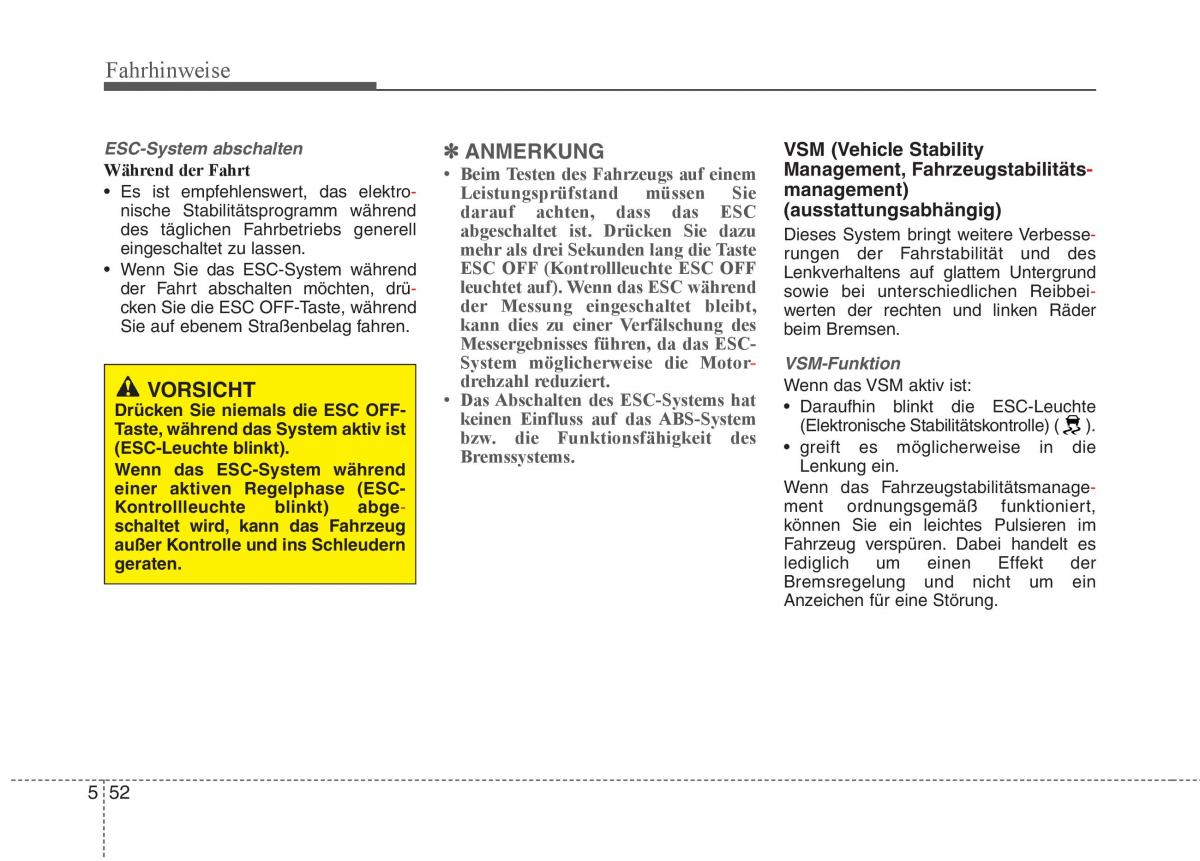 Fahrhinweise

ESC-System abschalten

Während der Fahrt

• Es ist empfehlenswert, das elektronische Stabilitätsprogramm während des täglichen Fahrbetriebs generell eingeschaltet zu lassen.
• Wenn Sie das ESC-System während der Fahrt abschalten möchten, drücken Sie die ESC OFF-Taste, während Sie auf ebenem Straßenbelag fahren.

VORSICHT

Drücken Sie niemals die ESC OFF-Taste, während das System aktiv ist (ESC-Leuchte blinkt).

Wenn das ESC-System während einer aktiven Regelphase (ESC-Kontrollleuchte blinkt) abgeschaltet wird, kann das Fahrzeug außer Kontrolle und ins Schleudern geraten.

✽ ANMERKUNG

• Beim Testen des Fahrzeugs auf einem Leistungsprüfstand müssen Sie darauf achten, dass das ESC abgeschaltet ist. Drücken Sie dazu mehr als drei Sekunden lang die Taste ESC OFF (Kontrollleuchte ESC OFF leuchtet auf). Wenn das ESC während der Messung eingeschaltet bleibt, kann dies zu einer Verfälschung des Messergebnisses führen, da das ESC-System möglicherweise die Motordrehzahl reduziert.
• Das Abschalten des ESC-Systems hat keinen Einfluss auf das ABS-System bzw. die Funktionsfähigkeit des Bremssystems.

VSM (Vehicle Stability Management, Fahrzeugstabilitätsmanagement) (ausstattungsabhängig)

Dieses System bringt weitere Verbesserungen der Fahrstabilität und des Lenkverhaltens auf glattem Untergrund sowie bei unterschiedlichen Reibbeiwerten der rechten und linken Räder beim Bremsen.

VSM-Funktion

Wenn das VSM aktiv ist:

• Daraufhin blinkt die ESC-Leuchte (Elektronische Stabilitätskontrolle) ( ).
• greift es möglicherweise in die Lenkung ein.

Wenn das Fahrzeugstabilitätsmanagement ordnungsgemäß funktioniert, können Sie ein leichtes Pulsieren im Fahrzeug verspüren. Dabei handelt es lediglich um einen Effekt der Bremsregelung und nicht um ein Anzeichen für eine Störung.

5 52